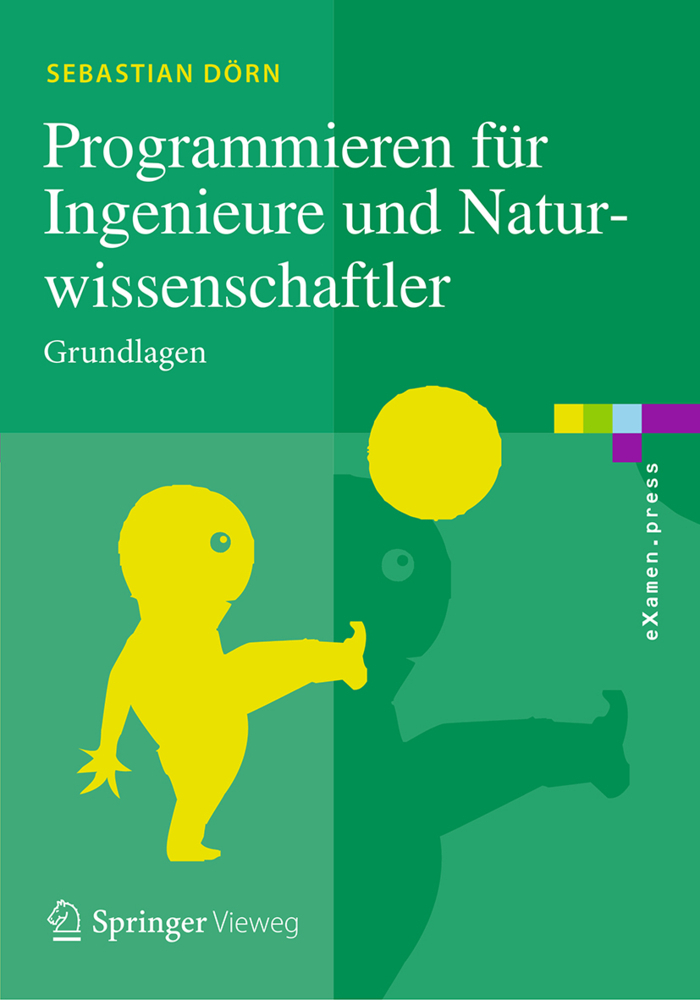 SEBASTIAN DÖRN

Programmieren für Ingenieure und Naturwissenschaftler

Grundlagen

eXamen.press

Springer Vieweg